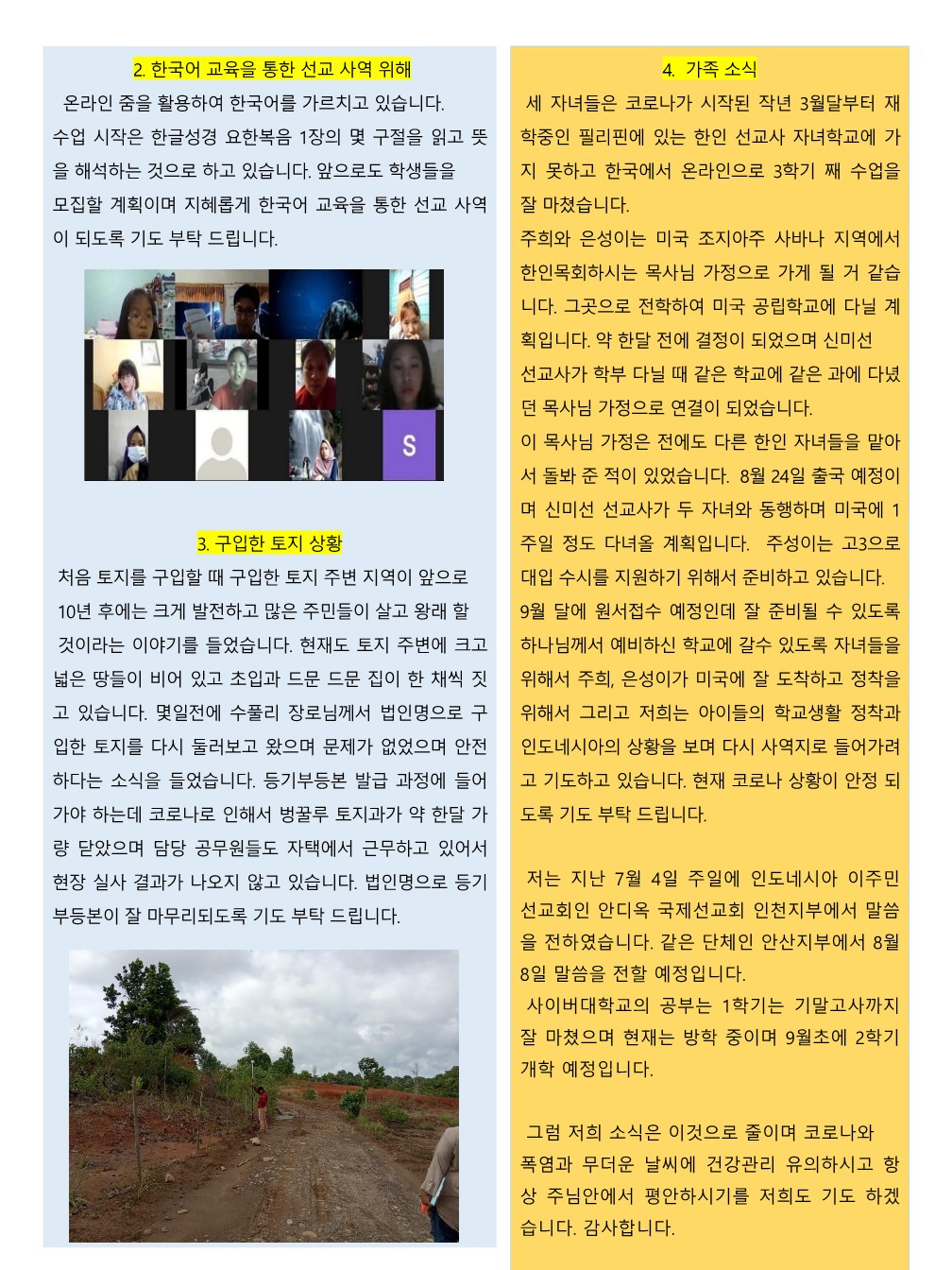 2. 한국어 교육을 통한 선교 사역 위해

온라인 줌을 활용하여 한국어를 가르치고 있습니다. 수업 시작은 한글성경 요한복음 1장의 몇 구절을 읽고 뜻을 해석하는 것으로 하고 있습니다. 앞으로도 학생들을 모집할 계획이며 지혜롭게 한국어 교육을 통한 선교 사역이 되도록 기도 부탁 드립니다.

S

3. 구입한 토지 상황

처음 토지를 구입할 때 구입한 토지 주변 지역이 앞으로 10년 후에는 크게 발전하고 많은 주민들이 살고 왕래 할 것이라는 이야기를 들었습니다. 현재도 토지 주변에 크고 넓은 땅들이 비어 있고 초입과 드문 드문 집이 한 채씩 짓고 있습니다. 몇일전에 수풀리 장로님께서 법인명으로 구입한 토지를 다시 둘러보고 왔으며 문제가 없었으며 안전하다는 소식을 들었습니다. 등기부등본 발급 과정에 들어가야 하는데 코로나로 인해서 벙꿀루 토지과가 약 한달 가량 닫았으며 담당 공무원들도 자택에서 근무하고 있어서 현장 실사 결과가 나오지 않고 있습니다. 법인명으로 등기부등본이 잘 마무리되도록 기도 부탁 드립니다.

4. 가족 소식

세 자녀들은 코로나가 시작된 작년 3월달부터 재학중인 필리핀에 있는 한인 선교사 자녀학교에 가지 못하고 한국에서 온라인으로 3학기 째 수업을 잘 마쳤습니다.
주희와 은성이는 미국 조지아주 사바나 지역에서 한인목회하시는 목사님 가정으로 가게 될 거 같습니다. 그곳으로 전학하여 미국 공립학교에 다닐 계획입니다. 약 한달 전에 결정이 되었으며 신미선 선교사가 학부 다닐 때 같은 학교에 같은 과에 다녔던 목사님 가정으로 연결이 되었습니다.
이 목사님 가정은 전에도 다른 한인 자녀들을 맡아서 돌봐 준 적이 있었습니다. 8월 24일 출국 예정이며 신미선 선교사가 두 자녀와 동행하며 미국에 1주일 정도 다녀올 계획입니다. 주성이는 고3으로 대입 수시를 지원하기 위해서 준비하고 있습니다. 9월 달에 원서접수 예정인데 잘 준비될 수 있도록 하나님께서 예비하신 학교에 갈수 있도록 자녀들을 위해서 주희, 은성이가 미국에 잘 도착하고 정착을 위해서 그리고 저희는 아이들의 학교생활 정착과 인도네시아의 상황을 보며 다시 사역지로 들어가려고 기도하고 있습니다. 현재 코로나 상황이 안정 되도록 기도 부탁 드립니다.

저는 지난 7월 4일 주일에 인도네시아 이주민 선교회인 안디옥 국제선교회 인천지부에서 말씀을 전하였습니다. 같은 단체인 안산지부에서 8월 8일 말씀을 전할 예정입니다.
사이버대학교의 공부는 1학기는 기말고사까지 잘 마쳤으며 현재는 방학 중이며 9월초에 2학기 개학 예정입니다.

그럼 저희 소식은 이것으로 줄이며 코로나와 폭염과 무더운 날씨에 건강관리 유의하시고 항상 주님안에서 평안하시기를 저희도 기도 하겠습니다. 감사합니다.